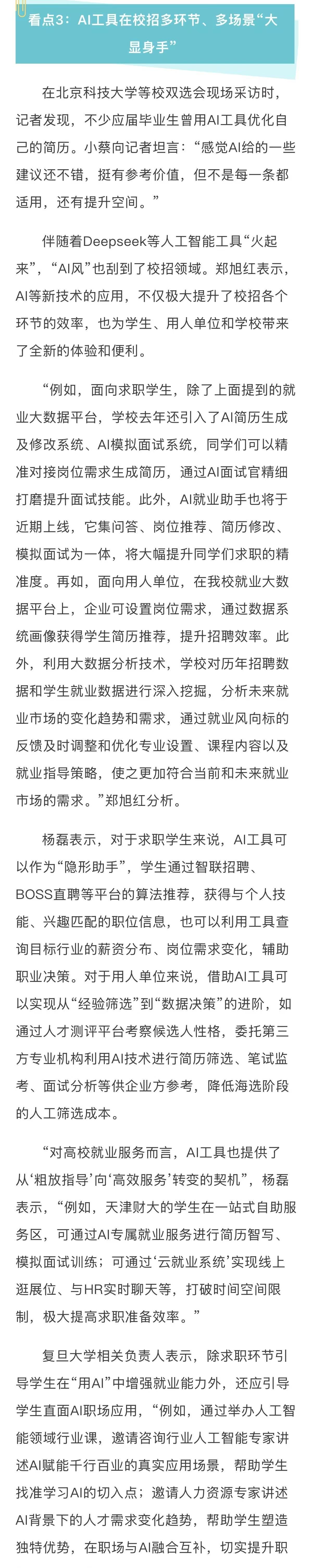 看点3：AI工具在校招多环节、多场景“大显身手”

在北京科技大学等校双选会现场采访时，记者发现，不少应届毕业生曾用AI工具优化自己的简历。小蔡向记者坦言：“感觉AI给的一些建议还不错，挺有参考价值，但不是每一条都适用，还有提升空间。”

伴随着Deepseek等人工智能工具“火起来”，“AI风”也刮到了校招领域。郑旭红表示，AI等新技术的应用，不仅极大提升了校招各个环节的效率，也为学生、用人单位和学校带来了全新的体验和便利。

“例如，面向求职学生，除了上面提到的就业大数据平台，学校去年还引入了AI简历生成及修改系统、AI模拟面试系统，同学们可以精准对接岗位需求生成简历，通过AI面试官精细打磨提升面试技能。此外，AI就业助手也将于近期上线，它集问答、岗位推荐、简历修改、模拟面试为一体，将大幅提升同学们求职的精准度。再如，面向用人单位，在我校就业大数据平台上，企业可设置岗位需求，通过数据系统画像获得学生简历推荐，提升招聘效率。此外，利用大数据分析技术，学校对历年招聘数据和学生就业数据进行深入挖掘，分析未来就业市场的变化趋势和需求，通过就业风向标的反馈及时调整和优化专业设置、课程内容以及就业指导策略，使之更加符合当前和未来就业市场的需求。”郑旭红分析。

杨磊表示，对于求职学生来说，AI工具可以作为“隐形助手”，学生通过智联招聘、BOSS直聘等平台的算法推荐，获得与个人技能、兴趣匹配的职位信息，也可以利用工具查询目标行业的薪资分布、岗位需求变化，辅助职业决策。对于用人单位来说，借助AI工具可以实现从“经验筛选”到“数据决策”的进阶，如通过人才测评平台考察候选人性格，委托第三方专业机构利用AI技术进行简历筛选、笔试监考、面试分析等供企业方参考，降低海选阶段的人工筛选成本。

“对高校就业服务而言，AI工具也提供了从‘粗放指导’向‘高效服务’转变的契机”，杨磊表示，“例如，天津财大的学生在一站式自助服务区，可通过AI专属就业服务进行简历智写、模拟面试训练；可通过‘云就业系统’实现线上逛展位、与HR实时聊天等，打破时间空间限制，极大提高求职准备效率。”

复旦大学相关负责人表示，除求职环节引导学生在“用AI”中增强就业能力外，还应引导学生直面AI职场应用，“例如，通过举办人工智能领域行业课，邀请咨询行业人工智能专家讲述AI赋能千行百业的真实应用场景，帮助学生找准学习AI的切入点；邀请人力资源专家讲述AI背景下的人才需求变化趋势，帮助学生塑造独特优势，在职场与AI融合互补，切实提升职